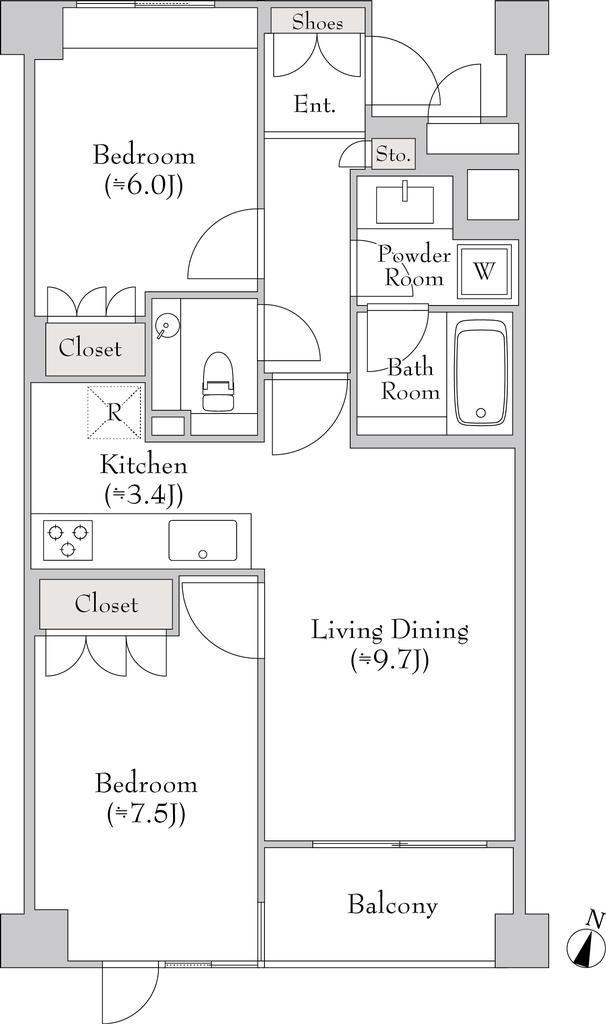 Shoes

Ent.

Sto.

Bedroom
(≒6.0J)

Powder Room

W

Closet

Bath Room

R

Kitchen
(≒3.4J)

Closet

Living Dining
(≒9.7J)

Bedroom
(≒7.5J)

Balcony

N